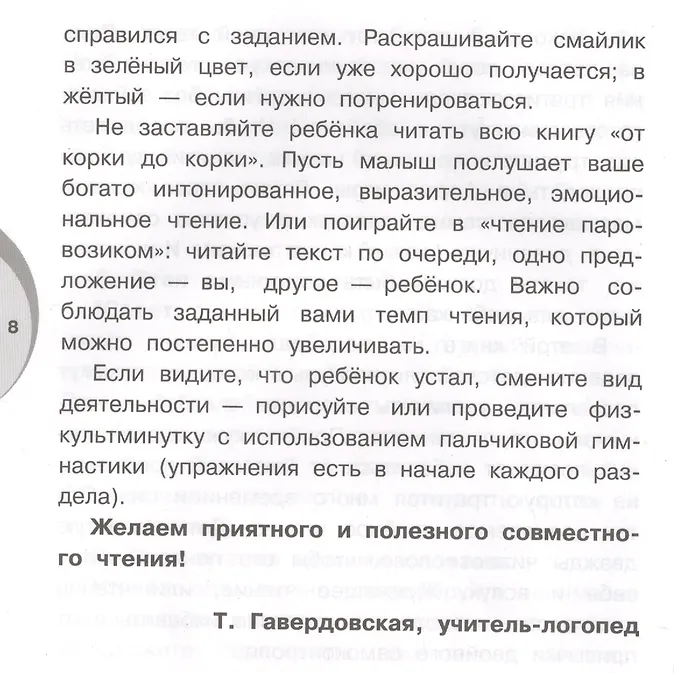 справился с заданием. Раскрашивайте смайлик в зелёный цвет, если уже хорошо получается; в жёлтый — если нужно потренироваться.

Не заставляйте ребёнка читать всю книгу «от корки до корки». Пусть малыш послушает ваше богато интонированное, выразительное, эмоциональное чтение. Или поиграйте в «чтение паровозиком»: читайте текст по очереди, одно предложение — вы, другое — ребёнок. Важно соблюдать заданный вами темп чтения, который можно постепенно увеличивать.

Если видите, что ребёнок устал, смените вид деятельности — порисуйте или проведите физкультминутку с использованием пальчиковой гимнастики (упражнения есть в начале каждого раздела).

**Желаем приятного и полезного совместного чтения!**

**Т. Гавердовская, учитель-логопед**

8